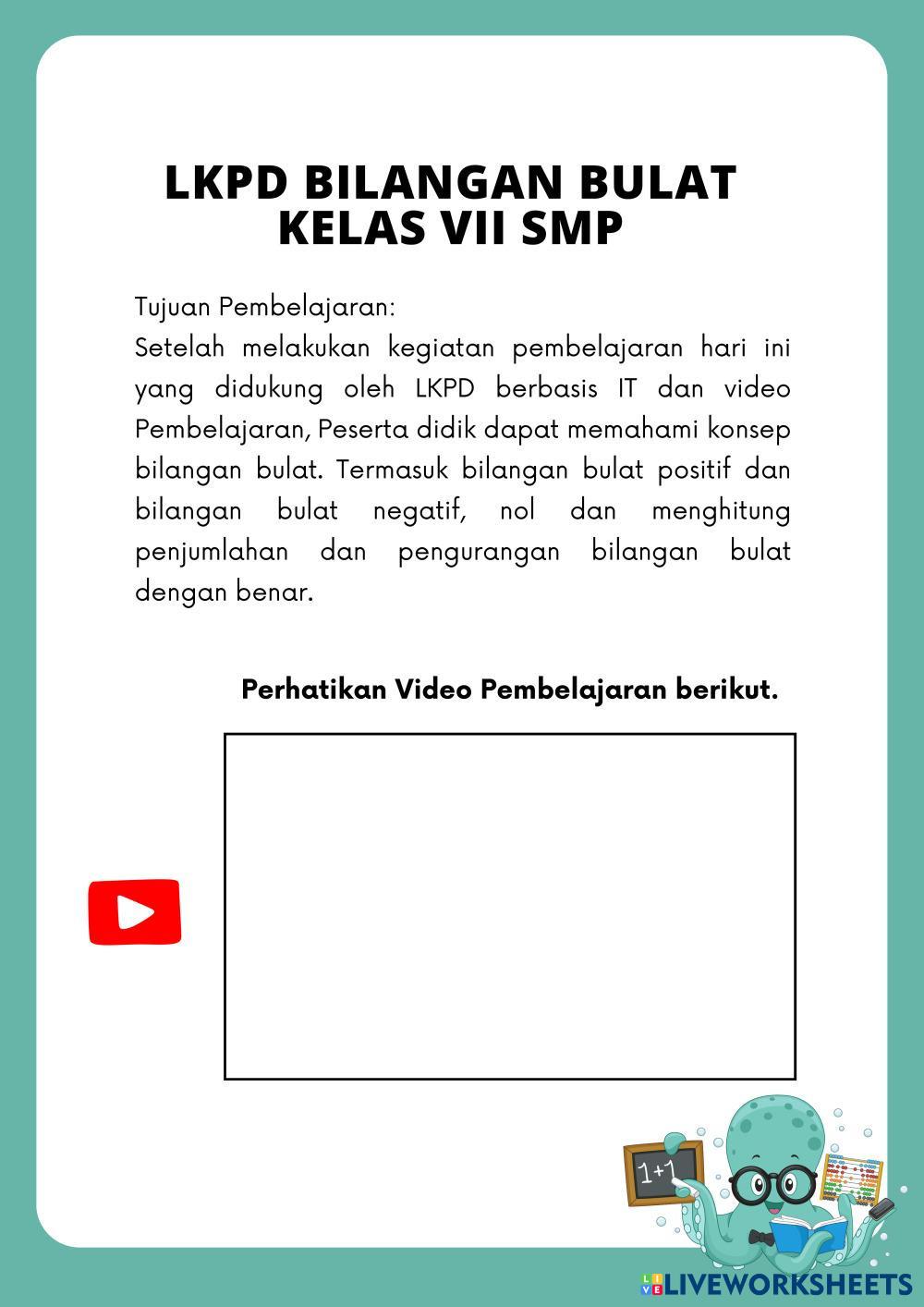 LKPD BILANGAN BULAT
KELAS VII SMP

Tujuan Pembelajaran:
Setelah melakukan kegiatan pembelajaran hari ini yang didukung oleh LKPD berbasis IT dan video Pembelajaran, Peserta didik dapat memahami konsep bilangan bulat. Termasuk bilangan bulat positif dan bilangan bulat negatif, nol dan menghitung penjumlahan dan pengurangan bilangan bulat dengan benar.

Perhatikan Video Pembelajaran berikut.

1+1

LIVEWORKSHEETS